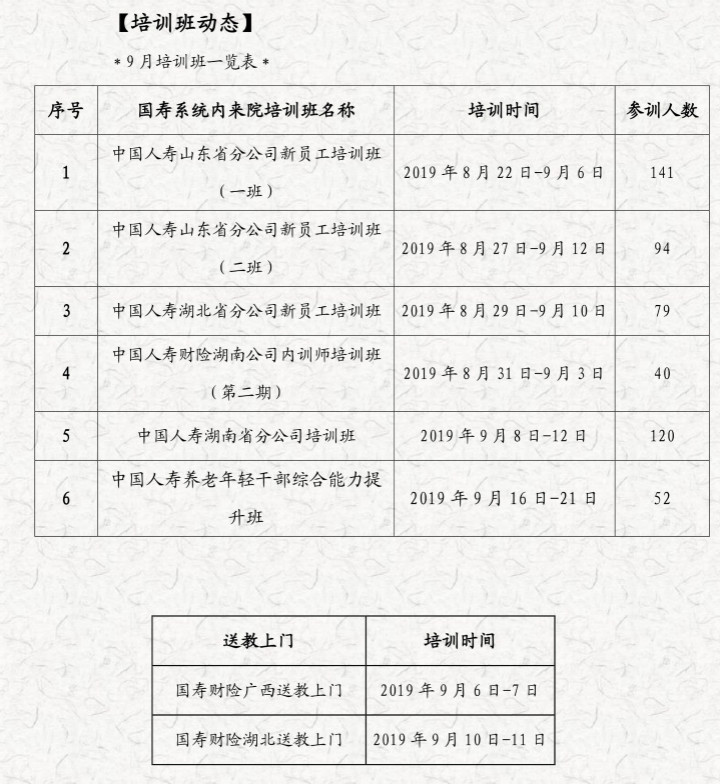 【培训班动态】

＊9月培训班一览表＊

| 序号 | 国寿系统内来院培训班名称 | 培训时间 | 参训人数 |
|---|---|---|---|
| 1 | 中国人寿山东省分公司新员工培训班（一班） | 2019年8月22日-9月6日 | 141 |
| 2 | 中国人寿山东省分公司新员工培训班（二班） | 2019年8月27日-9月12日 | 94 |
| 3 | 中国人寿湖北省分公司新员工培训班 | 2019年8月29日-9月10日 | 79 |
| 4 | 中国人寿财险湖南公司内训师培训班（第二期） | 2019年8月31日-9月3日 | 40 |
| 5 | 中国人寿湖南省分公司培训班 | 2019年9月8日-12日 | 120 |
| 6 | 中国人寿养老年轻干部综合能力提升班 | 2019年9月16日-21日 | 52 |

| 送教上门 | 培训时间 |
|---|---|
| 国寿财险广西送教上门 | 2019年9月6日-7日 |
| 国寿财险湖北送教上门 | 2019年9月10日-11日 |